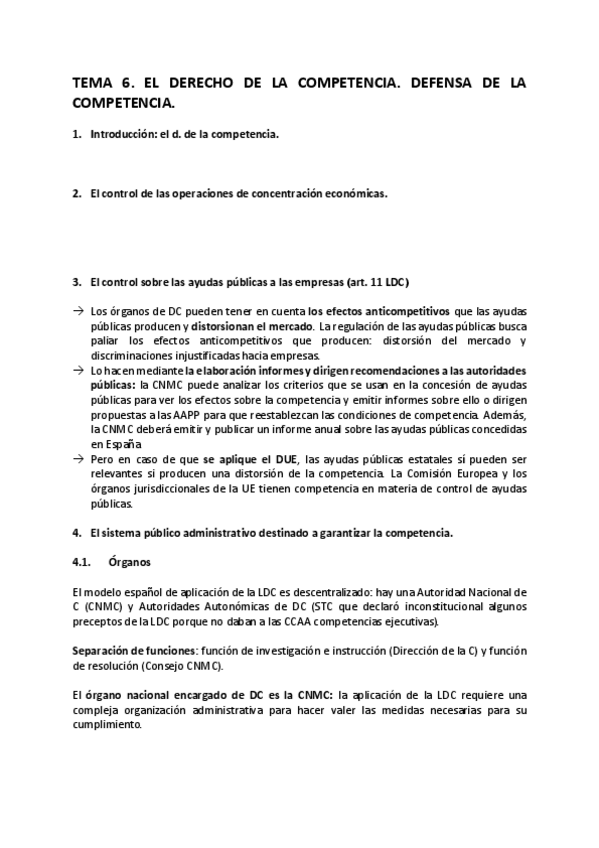 TEMA 6. EL DERECHO DE LA COMPETENCIA. DEFENSA DE LA COMPETENCIA.

1. Introducción: el d. de la competencia.

2. El control de las operaciones de concentración económicas.

3. El control sobre las ayudas públicas a las empresas (art. 11 LDC)

→ Los órganos de DC pueden tener en cuenta los efectos anticompetitivos que las ayudas públicas producen y distorsionan el mercado. La regulación de las ayudas públicas busca paliar los efectos anticompetitivos que producen: distorsión del mercado y discriminaciones injustificadas hacia empresas.
→ Lo hacen mediante la elaboración informes y dirigen recomendaciones a las autoridades públicas: la CNMC puede analizar los criterios que se usan en la concesión de ayudas públicas para ver los efectos sobre la competencia y emitir informes sobre ello o dirigen propuestas a las AAPP para que reestablezcan las condiciones de competencia. Además, la CNMC deberá emitir y publicar un informe anual sobre las ayudas públicas concedidas en España
→ Pero en caso de que se aplique el DUE, las ayudas públicas estatales sí pueden ser relevantes si producen una distorsión de la competencia. La Comisión Europea y los órganos jurisdiccionales de la UE tienen competencia en materia de control de ayudas públicas.

4. El sistema público administrativo destinado a garantizar la competencia.

4.1. Órganos

El modelo español de aplicación de la LDC es descentralizado: hay una Autoridad Nacional de C (CNMC) y Autoridades Autonómicas de DC (STC que declaró inconstitucional algunos preceptos de la LDC porque no daban a las CCAA competencias ejecutivas).

Separación de funciones: función de investigación e instrucción (Dirección de la C) y función de resolución (Consejo CNMC).

El órgano nacional encargado de DC es la CNMC: la aplicación de la LDC requiere una compleja organización administrativa para hacer valer las medidas necesarias para su cumplimiento.